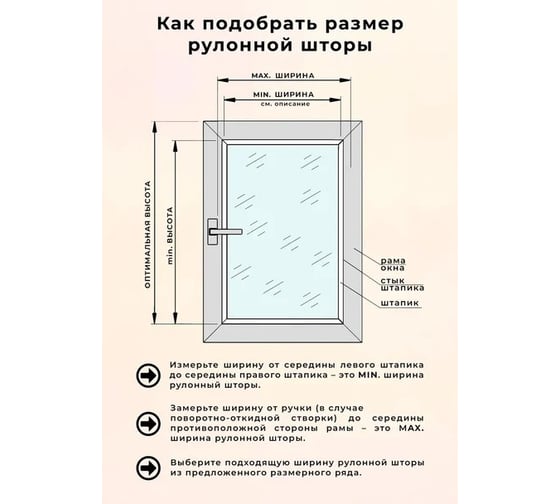 Как подобрать размер рулонной шторы

MAX. ШИРИНА

MIN. ШИРИНА
см. описание

ОПТИМАЛЬНАЯ ВЫСОТА

min. ВЫСОТА

рама окна

стык штапика

штапик

Измерьте ширину от середины левого штапика до середины правого штапика – это MIN. ширина рулонный шторы.

Замерьте ширину от ручки (в случае поворотно-откидной створки) до середины противоположной стороны рамы – это MAX. ширина рулонной шторы.

Выберите подходящую ширину рулонной шторы из предложенного размерного ряда.